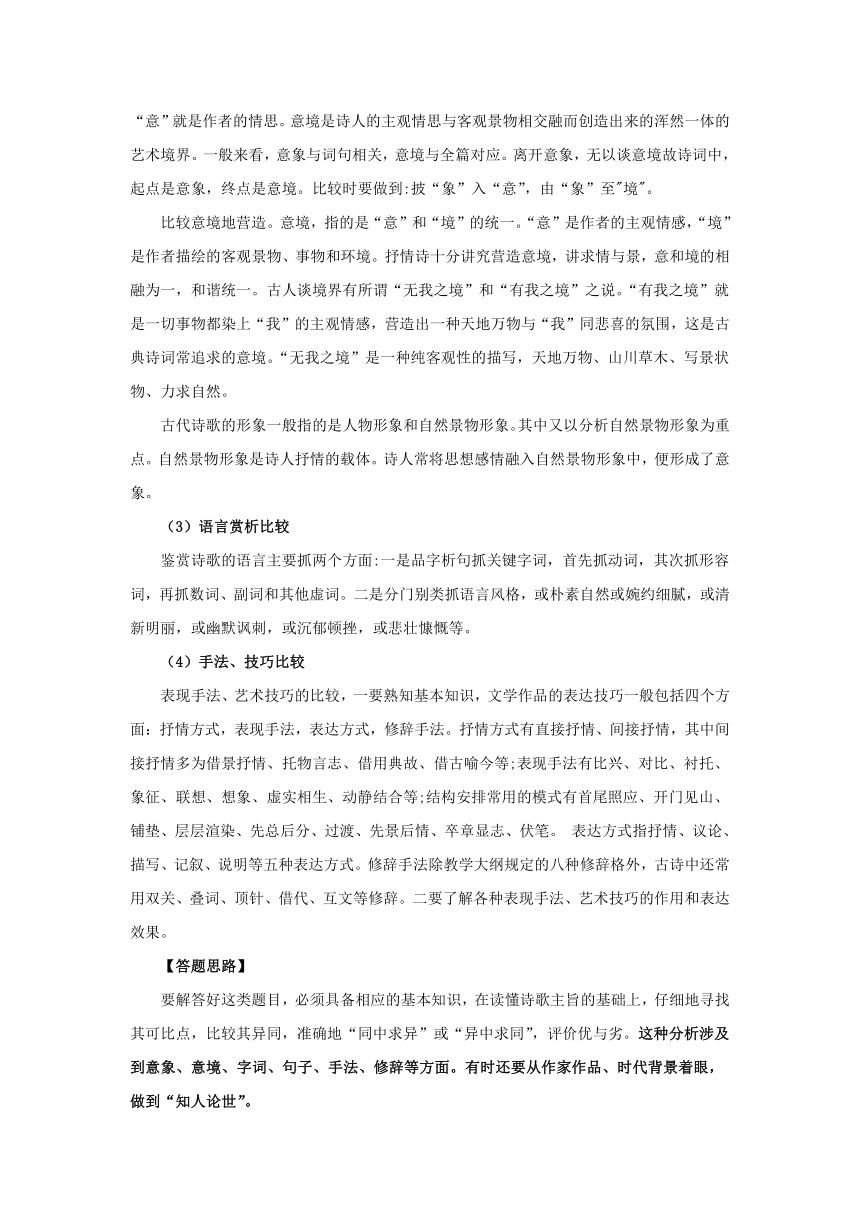 “意”就是作者的情思。意境是诗人的主观情思与客观景物相交融而创造出来的浑然一体的艺术境界。一般来看，意象与词句相关，意境与全篇对应。离开意象，无以谈意境故诗词中，起点是意象，终点是意境。比较时要做到:披“象”入“意”，由“象”至"境"。

比较意境地营造。意境，指的是“意”和“境”的统一。“意”是作者的主观情感，“境”是作者描绘的客观景物、事物和环境。抒情诗十分讲究营造意境，讲求情与景，意和境的相融为一，和谐统一。古人谈境界有所谓“无我之境”和“有我之境”之说。“有我之境”就是一切事物都染上“我”的主观情感，营造出一种天地万物与“我”同悲喜的氛围，这是古典诗词常追求的意境。“无我之境”是一种纯客观性的描写，天地万物、山川草木、写景状物、力求自然。

古代诗歌的形象一般指的是人物形象和自然景物形象。其中又以分析自然景物形象为重点。自然景物形象是诗人抒情的载体。诗人常将思想感情融入自然景物形象中，便形成了意象。

（3）语言赏析比较

鉴赏诗歌的语言主要抓两个方面:一是品字析句抓关键字词，首先抓动词，其次抓形容词，再抓数词、副词和其他虚词。二是分门别类抓语言风格，或朴素自然或婉约细腻，或清新明丽，或幽默讽刺，或沉郁顿挫，或悲壮慷慨等。

（4）手法、技巧比较

表现手法、艺术技巧的比较，一要熟知基本知识，文学作品的表达技巧一般包括四个方面：抒情方式，表现手法，表达方式，修辞手法。抒情方式有直接抒情、间接抒情，其中间接抒情多为借景抒情、托物言志、借用典故、借古喻今等;表现手法有比兴、对比、衬托、象征、联想、想象、虚实相生、动静结合等;结构安排常用的模式有首尾照应、开门见山、铺垫、层层渲染、先总后分、过渡、先景后情、卒章显志、伏笔。 表达方式指抒情、议论、描写、记叙、说明等五种表达方式。修辞手法除教学大纲规定的八种修辞格外，古诗中还常用双关、叠词、顶针、借代、互文等修辞。二要了解各种表现手法、艺术技巧的作用和表达效果。

【答题思路】

要解答好这类题目，必须具备相应的基本知识，在读懂诗歌主旨的基础上，仔细地寻找其可比点，比较其异同，准确地“同中求异”或“异中求同”，评价优与劣。这种分析涉及到意象、意境、字词、句子、手法、修辞等方面。有时还要从作家作品、时代背景着眼，做到“知人论世”。